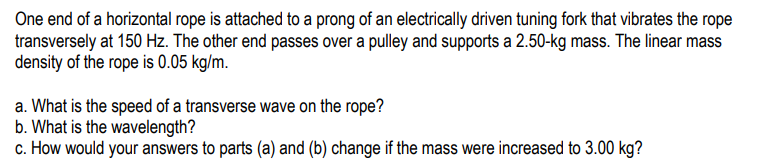 One end of a horizontal rope is attached to a prong of an electrically driven tuning fork that vibrates the rope transversely at 150 Hz. The other end passes over a pulley and supports a 2.50-kg mass. The linear mass density of the rope is 0.05 kg/m.

a. What is the speed of a transverse wave on the rope?
b. What is the wavelength?
c. How would your answers to parts (a) and (b) change if the mass were increased to 3.00 kg?